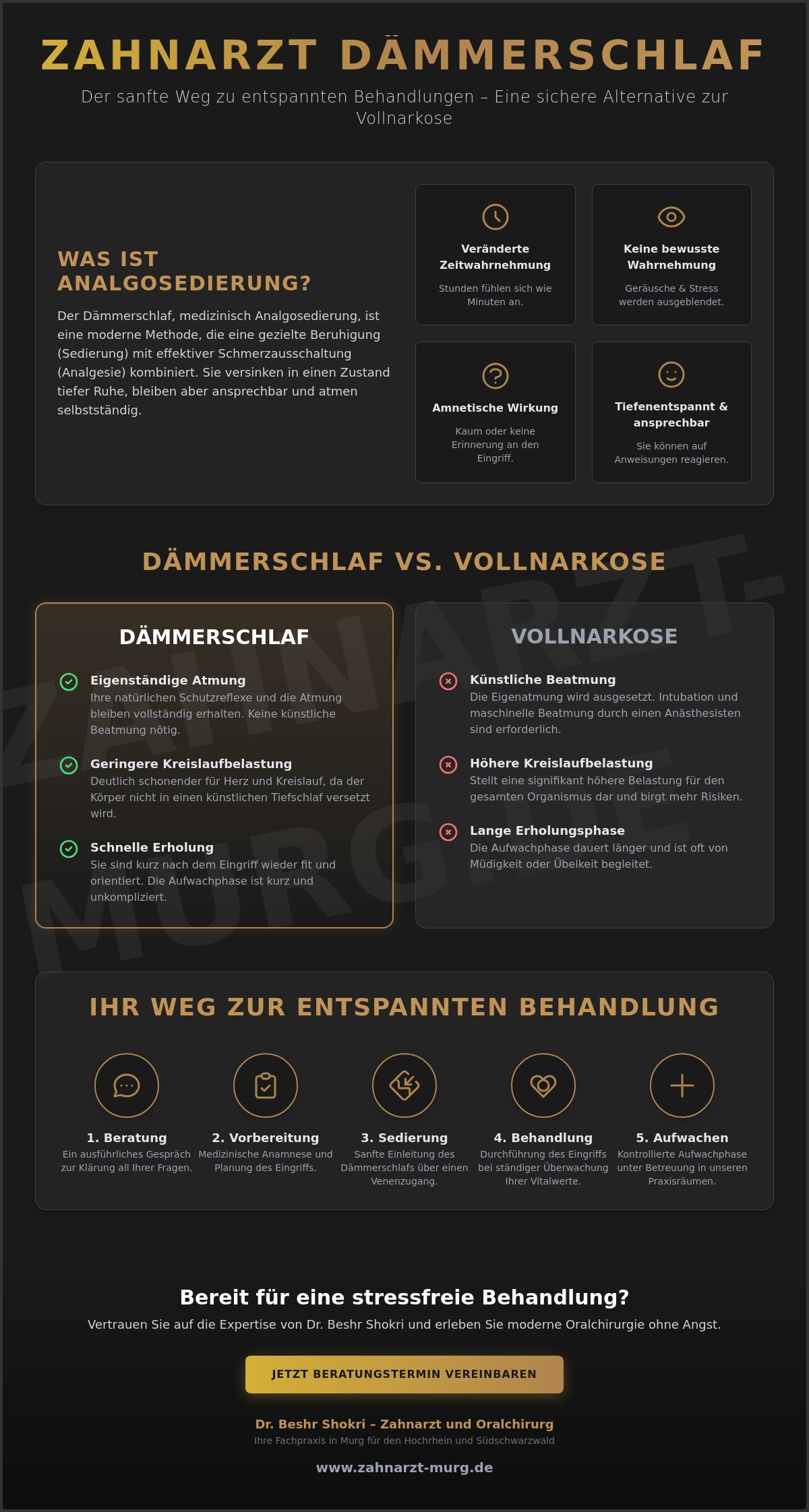 ZAHNARZT DÄMMERSCHLAF

Der sanfte Weg zu entspannten Behandlungen – Eine sichere Alternative zur Vollnarkose

WAS IST ANALGOSEDIERUNG?

Der Dämmerschlaf, medizinisch Analgosedierung, ist eine moderne Methode, die eine gezielte Beruhigung (Sedierung) mit effektiver Schmerzausschaltung (Analgesie) kombiniert. Sie versinken in einen Zustand tiefer Ruhe, bleiben aber ansprechbar und atmen selbstständig.

Veränderte Zeitwahrnehmung
Stunden fühlen sich wie Minuten an.

Keine bewusste Wahrnehmung
Geräusche & Stress werden ausgeblendet.

Amnetische Wirkung
Kaum oder keine Erinnerung an den Eingriff.

Tiefenentspannt & ansprechbar
Sie können auf Anweisungen reagieren.

DÄMMERSCHLAF VS. VOLLNARKOSE

ZAHNARZT-MURG.DE

DÄMMERSCHLAF

Eigenständige Atmung
Ihre natürlichen Schutzreflexe und die Atmung bleiben vollständig erhalten. Keine künstliche Beatmung nötig.

Geringere Kreislaufbelastung
Deutlich schonender für Herz und Kreislauf, da der Körper nicht in einen künstlichen Tiefschlaf versetzt wird.

Schnelle Erholung
Sie sind kurz nach dem Eingriff wieder fit und orientiert. Die Aufwachphase ist kurz und unkompliziert.

VOLLNARKOSE

Künstliche Beatmung
Die Eigenatmung wird ausgesetzt. Intubation und maschinelle Beatmung durch einen Anästhesisten sind erforderlich.

Höhere Kreislaufbelastung
Stellt eine signifikant höhere Belastung für den gesamten Organismus dar und birgt mehr Risiken.

Lange Erholungsphase
Die Aufwachphase dauert länger und ist oft von Müdigkeit oder Übelkeit begleitet.

IHR WEG ZUR ENTSPANNTEN BEHANDLUNG

1. Beratung
Ein ausführliches Gespräch zur Klärung all Ihrer Fragen.

2. Vorbereitung
Medizinische Anamnese und Planung des Eingriffs.

3. Sedierung
Sanfte Einleitung des Dämmerschlafs über einen Venenzugang.

4. Behandlung
Durchführung des Eingriffs bei ständiger Überwachung Ihrer Vitalwerte.

5. Aufwachen
Kontrollierte Aufwachphase unter Betreuung in unseren Praxisräumen.

Bereit für eine stressfreie Behandlung?

Vertrauen Sie auf die Expertise von Dr. Beshr Shokri und erleben Sie moderne Oralchirurgie ohne Angst.

JETZT BERATUNGSTERMIN VEREINBAREN

Dr. Beshr Shokri – Zahnarzt und Oralchirurg
Ihre Fachpraxis in Murg für den Hochrhein und Südschwarzwald

www.zahnarzt-murg.de